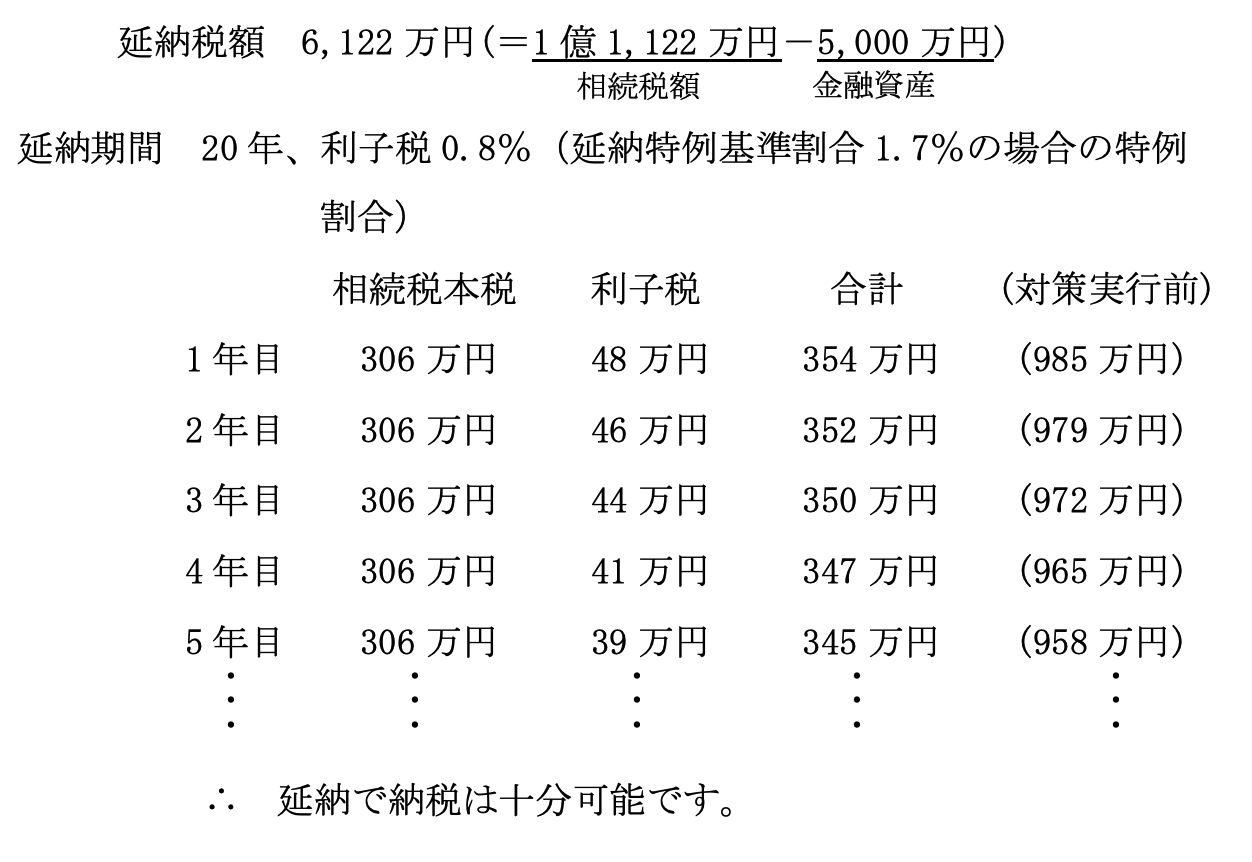 延納税額　6,122 万円（＝1 億 1,122 万円－5,000 万円）
相続税額　金融資産

延納期間　20 年、利子税 0.8%（延納特例基準割合 1.7%の場合の特例割合）

|  | 相続税本税 | 利子税 | 合計 | （対策実行前） |
|---|---|---|---|---|
| 1 年目 | 306 万円 | 48 万円 | 354 万円 | （985 万円） |
| 2 年目 | 306 万円 | 46 万円 | 352 万円 | （979 万円） |
| 3 年目 | 306 万円 | 44 万円 | 350 万円 | （972 万円） |
| 4 年目 | 306 万円 | 41 万円 | 347 万円 | （965 万円） |
| 5 年目 | 306 万円 | 39 万円 | 345 万円 | （958 万円） |
| ⋮ | ⋮ | ⋮ | ⋮ | ⋮ |

∴　延納で納税は十分可能です。